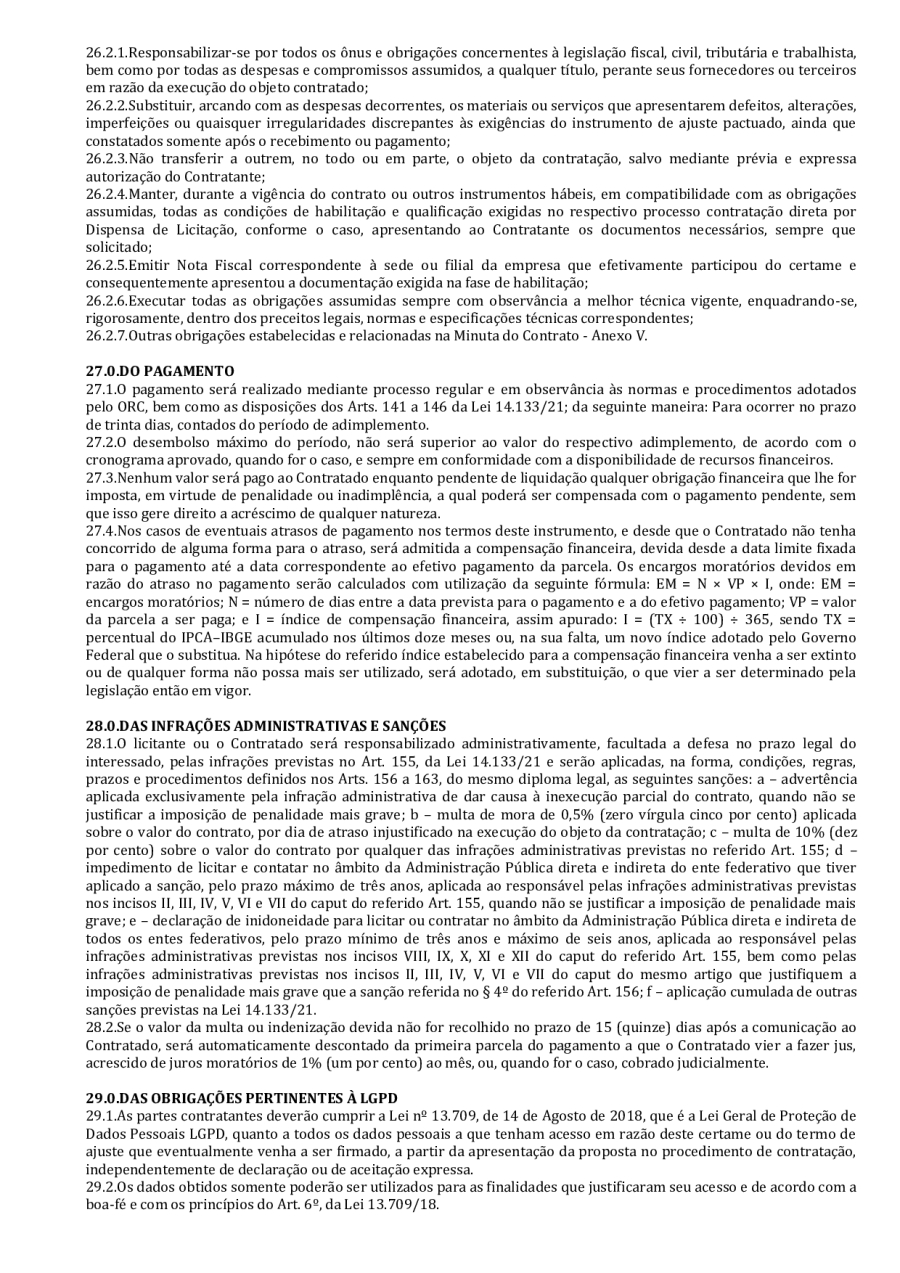 26.2.1.Responsabilizar-se por todos os ônus e obrigações concernentes à legislação fiscal, civil, tributária e trabalhista, bem como por todas as despesas e compromissos assumidos, a qualquer título, perante seus fornecedores ou terceiros em razão da execução do objeto contratado;
26.2.2.Substituir, arcando com as despesas decorrentes, os materiais ou serviços que apresentarem defeitos, alterações, imperfeições ou quaisquer irregularidades discrepantes às exigências do instrumento de ajuste pactuado, ainda que constatados somente após o recebimento ou pagamento;
26.2.3.Não transferir a outrem, no todo ou em parte, o objeto da contratação, salvo mediante prévia e expressa autorização do Contratante;
26.2.4.Manter, durante a vigência do contrato ou outros instrumentos hábeis, em compatibilidade com as obrigações assumidas, todas as condições de habilitação e qualificação exigidas no respectivo processo contratação direta por Dispensa de Licitação, conforme o caso, apresentando ao Contratante os documentos necessários, sempre que solicitado;
26.2.5.Emitir Nota Fiscal correspondente à sede ou filial da empresa que efetivamente participou do certame e consequentemente apresentou a documentação exigida na fase de habilitação;
26.2.6.Executar todas as obrigações assumidas sempre com observância a melhor técnica vigente, enquadrando-se, rigorosamente, dentro dos preceitos legais, normas e especificações técnicas correspondentes;
26.2.7.Outras obrigações estabelecidas e relacionadas na Minuta do Contrato - Anexo V.

27.0.DO PAGAMENTO
27.1.O pagamento será realizado mediante processo regular e em observância às normas e procedimentos adotados pelo ORC, bem como as disposições dos Arts. 141 a 146 da Lei 14.133/21; da seguinte maneira: Para ocorrer no prazo de trinta dias, contados do período de adimplemento.
27.2.O desembolso máximo do período, não será superior ao valor do respectivo adimplemento, de acordo com o cronograma aprovado, quando for o caso, e sempre em conformidade com a disponibilidade de recursos financeiros.
27.3.Nenhum valor será pago ao Contratado enquanto pendente de liquidação qualquer obrigação financeira que lhe for imposta, em virtude de penalidade ou inadimplência, a qual poderá ser compensada com o pagamento pendente, sem que isso gere direito a acréscimo de qualquer natureza.
27.4.Nos casos de eventuais atrasos de pagamento nos termos deste instrumento, e desde que o Contratado não tenha concorrido de alguma forma para o atraso, será admitida a compensação financeira, devida desde a data limite fixada para o pagamento até a data correspondente ao efetivo pagamento da parcela. Os encargos moratórios devidos em razão do atraso no pagamento serão calculados com utilização da seguinte fórmula: EM = N × VP × I, onde: EM = encargos moratórios; N = número de dias entre a data prevista para o pagamento e a do efetivo pagamento; VP = valor da parcela a ser paga; e I = índice de compensação financeira, assim apurado: I = (TX ÷ 100) ÷ 365, sendo TX = percentual do IPCA–IBGE acumulado nos últimos doze meses ou, na sua falta, um novo índice adotado pelo Governo Federal que o substitua. Na hipótese do referido índice estabelecido para a compensação financeira venha a ser extinto ou de qualquer forma não possa mais ser utilizado, será adotado, em substituição, o que vier a ser determinado pela legislação então em vigor.

28.0.DAS INFRAÇÕES ADMINISTRATIVAS E SANÇÕES
28.1.O licitante ou o Contratado será responsabilizado administrativamente, facultada a defesa no prazo legal do interessado, pelas infrações previstas no Art. 155, da Lei 14.133/21 e serão aplicadas, na forma, condições, regras, prazos e procedimentos definidos nos Arts. 156 a 163, do mesmo diploma legal, as seguintes sanções: a – advertência aplicada exclusivamente pela infração administrativa de dar causa à inexecução parcial do contrato, quando não se justificar a imposição de penalidade mais grave; b – multa de mora de 0,5% (zero vírgula cinco por cento) aplicada sobre o valor do contrato, por dia de atraso injustificado na execução do objeto da contratação; c – multa de 10% (dez por cento) sobre o valor do contrato por qualquer das infrações administrativas previstas no referido Art. 155; d – impedimento de licitar e contatar no âmbito da Administração Pública direta e indireta do ente federativo que tiver aplicado a sanção, pelo prazo máximo de três anos, aplicada ao responsável pelas infrações administrativas previstas nos incisos II, III, IV, V, VI e VII do caput do referido Art. 155, quando não se justificar a imposição de penalidade mais grave; e – declaração de inidoneidade para licitar ou contratar no âmbito da Administração Pública direta e indireta de todos os entes federativos, pelo prazo mínimo de três anos e máximo de seis anos, aplicada ao responsável pelas infrações administrativas previstas nos incisos VIII, IX, X, XI e XII do caput do referido Art. 155, bem como pelas infrações administrativas previstas nos incisos II, III, IV, V, VI e VII do caput do mesmo artigo que justifiquem a imposição de penalidade mais grave que a sanção referida no § 4º do referido Art. 156; f – aplicação cumulada de outras sanções previstas na Lei 14.133/21.
28.2.Se o valor da multa ou indenização devida não for recolhido no prazo de 15 (quinze) dias após a comunicação ao Contratado, será automaticamente descontado da primeira parcela do pagamento a que o Contratado vier a fazer jus, acrescido de juros moratórios de 1% (um por cento) ao mês, ou, quando for o caso, cobrado judicialmente.

29.0.DAS OBRIGAÇÕES PERTINENTES À LGPD
29.1.As partes contratantes deverão cumprir a Lei nº 13.709, de 14 de Agosto de 2018, que é a Lei Geral de Proteção de Dados Pessoais LGPD, quanto a todos os dados pessoais a que tenham acesso em razão deste certame ou do termo de ajuste que eventualmente venha a ser firmado, a partir da apresentação da proposta no procedimento de contratação, independentemente de declaração ou de aceitação expressa.
29.2.Os dados obtidos somente poderão ser utilizados para as finalidades que justificaram seu acesso e de acordo com a boa-fé e com os princípios do Art. 6º, da Lei 13.709/18.